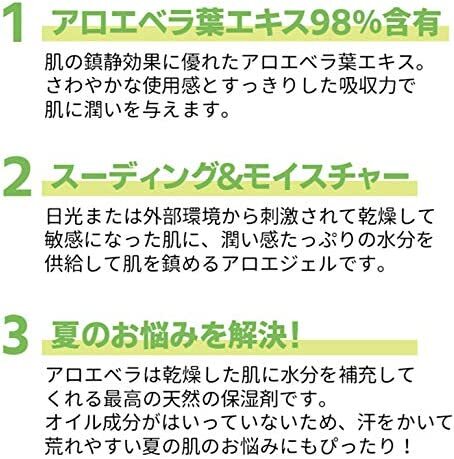 1 アロエベラ葉エキス98%含有

肌の鎮静効果に優れたアロエベラ葉エキス。
さわやかな使用感とすっきりした吸収力で
肌に潤いを与えます。

2 スーディング&モイスチャー

日光または外部環境から刺激されて乾燥して
敏感になった肌に、潤い感たっぷりの水分を
供給して肌を鎮めるアロエジェルです。

3 夏のお悩みを解決!

アロエベラは乾燥した肌に水分を補充して
くれる最高の天然の保湿剤です。
オイル成分がはいっていないため、汗をかいて
荒れやすい夏の肌のお悩みにもぴったり!